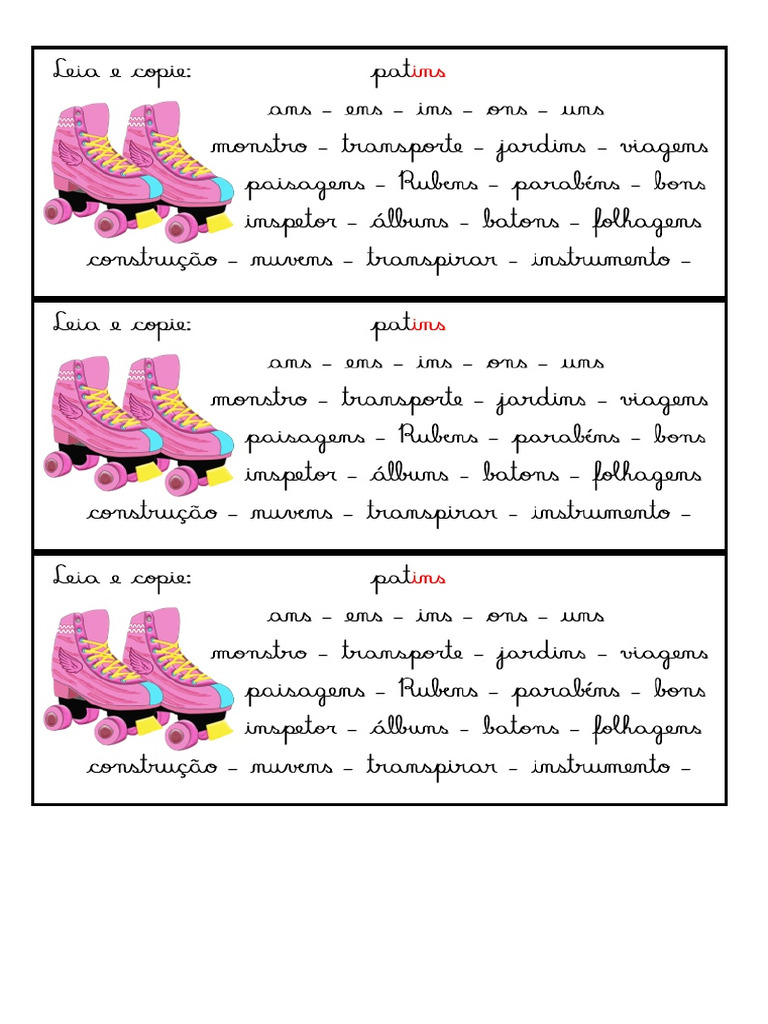 Leia e copie: patins

ans – ens – ins – ons – uns

monstro – transporte – jardins – viagens

paisagens – Rubens – parabéns – bons

inspetor – álbuns – batons – folhagens

construção – nuvens – transpirar – instrumento –

Leia e copie: patins

ans – ens – ins – ons – uns

monstro – transporte – jardins – viagens

paisagens – Rubens – parabéns – bons

inspetor – álbuns – batons – folhagens

construção – nuvens – transpirar – instrumento –

Leia e copie: patins

ans – ens – ins – ons – uns

monstro – transporte – jardins – viagens

paisagens – Rubens – parabéns – bons

inspetor – álbuns – batons – folhagens

construção – nuvens – transpirar – instrumento –